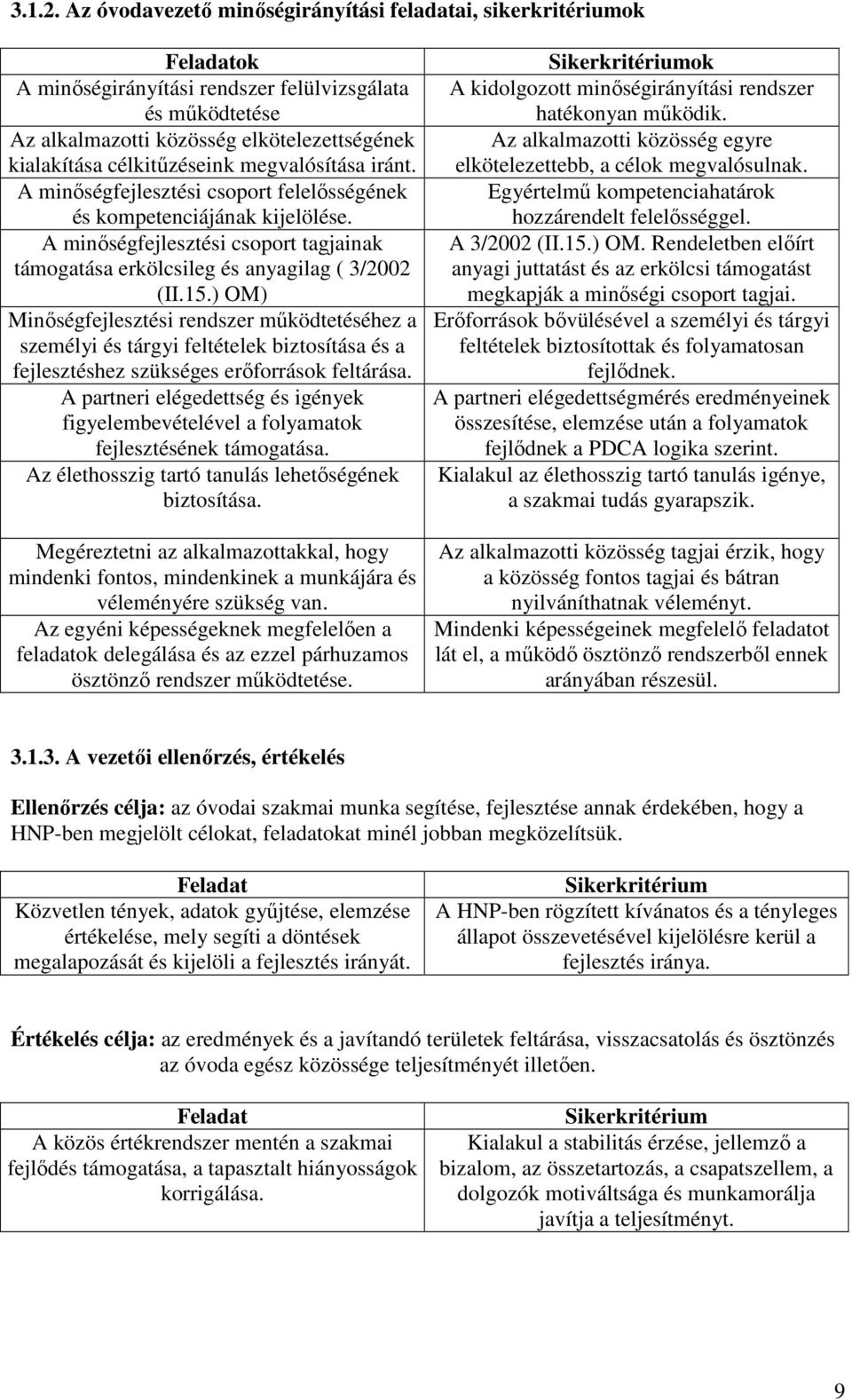 3.1.2. Az óvodavezető minőségirányítási feladatai, sikerkritériumok

| Feladatok | Sikerkritériumok |
|---|---|
| A minőségirányítási rendszer felülvizsgálata és működtetése | A kidolgozott minőségirányítási rendszer hatékonyan működik. |
| Az alkalmazotti közösség elkötelezettségének kialakítása célkitűzéseink megvalósítása iránt. | Az alkalmazotti közösség egyre elkötelezettebb, a célok megvalósulnak. |
| A minőségfejlesztési csoport felelősségének és kompetenciájának kijelölése. | Egyértelmű kompetenciahatárok hozzárendelt felelősséggel. |
| A minőségfejlesztési csoport tagjainak támogatása erkölcsileg és anyagilag ( 3/2002 (II.15.) OM) | A 3/2002 (II.15.) OM. Rendeletben előírt anyagi juttatást és az erkölcsi támogatást megkapják a minőségi csoport tagjai. |
| Minőségfejlesztési rendszer működtetéséhez a személyi és tárgyi feltételek biztosítása és a fejlesztéshez szükséges erőforrások feltárása. | Erőforrások bővülésével a személyi és tárgyi feltételek biztosítottak és folyamatosan fejlődnek. |
| A partneri elégedettség és igények figyelembevételével a folyamatok fejlesztésének támogatása. | A partneri elégedettségmérés eredményeinek összesítése, elemzése után a folyamatok fejlődnek a PDCA logika szerint. |
| Az élethosszig tartó tanulás lehetőségének biztosítása. | Kialakul az élethosszig tartó tanulás igénye, a szakmai tudás gyarapszik. |
| Megéreztetni az alkalmazottakkal, hogy mindenki fontos, mindenkinek a munkájára és véleményére szükség van. | Az alkalmazotti közösség tagjai érzik, hogy a közösség fontos tagjai és bátran nyilváníthatnak véleményt. |
| Az egyéni képességeknek megfelelően a feladatok delegálása és az ezzel párhuzamos ösztönző rendszer működtetése. | Mindenki képességeinek megfelelő feladatot lát el, a működő ösztönző rendszerből ennek arányában részesül. |

3.1.3. A vezetői ellenőrzés, értékelés

Ellenőrzés célja: az óvodai szakmai munka segítése, fejlesztése annak érdekében, hogy a HNP-ben megjelölt célokat, feladatokat minél jobban megközelítsük.

| Feladat | Sikerkritérium |
|---|---|
| Közvetlen tények, adatok gyűjtése, elemzése értékelése, mely segíti a döntések megalapozását és kijelöli a fejlesztés irányát. | A HNP-ben rögzített kívánatos és a tényleges állapot összevetésével kijelölésre kerül a fejlesztés iránya. |

Értékelés célja: az eredmények és a javítandó területek feltárása, visszacsatolás és ösztönzés az óvoda egész közössége teljesítményét illetően.

| Feladat | Sikerkritérium |
|---|---|
| A közös értékrendszer mentén a szakmai fejlődés támogatása, a tapasztalt hiányosságok korrigálása. | Kialakul a stabilitás érzése, jellemző a bizalom, az összetartozás, a csapatszellem, a dolgozók motiváltsága és munkamorálja javítja a teljesítményt. |

9